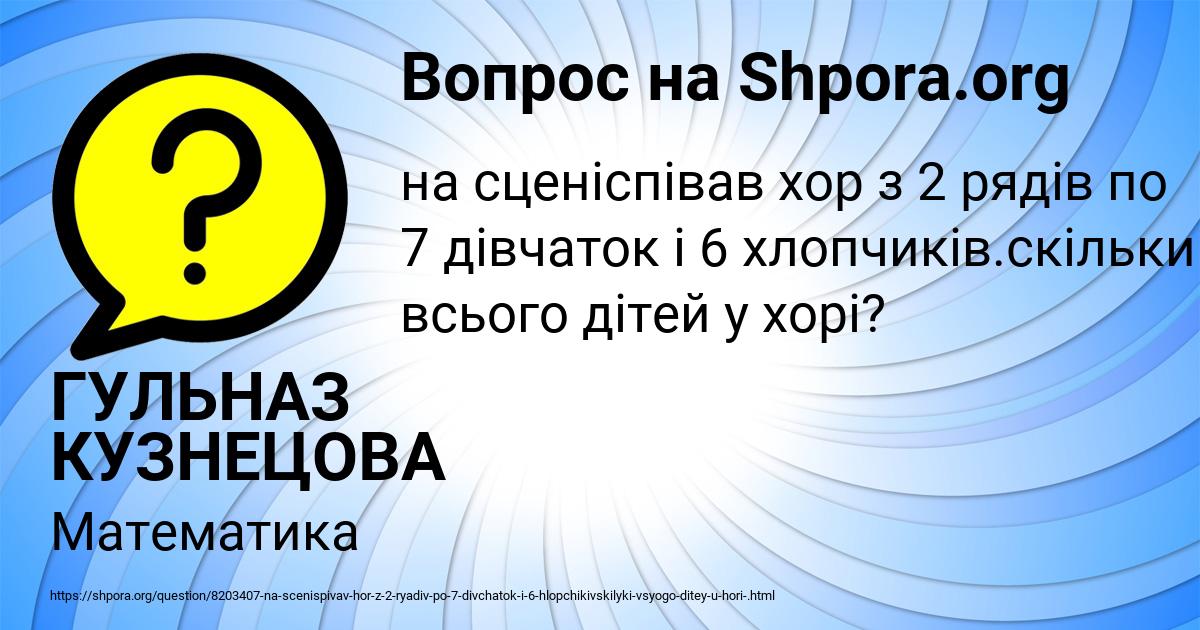 Вопрос на Shpora.org

на сценіспівав хор з 2 рядів по 7 дівчаток і 6 хлопчиків.скільки всього дітей у хорі?

ГУЛЬНАЗ КУЗНЕЦОВА

Математика

https://shpora.org/question/8203407-na-scenispivav-hor-z-2-ryadiv-po-7-divchatok-i-6-hlopchikivskilyki-vsyogo-ditey-u-hori-.html